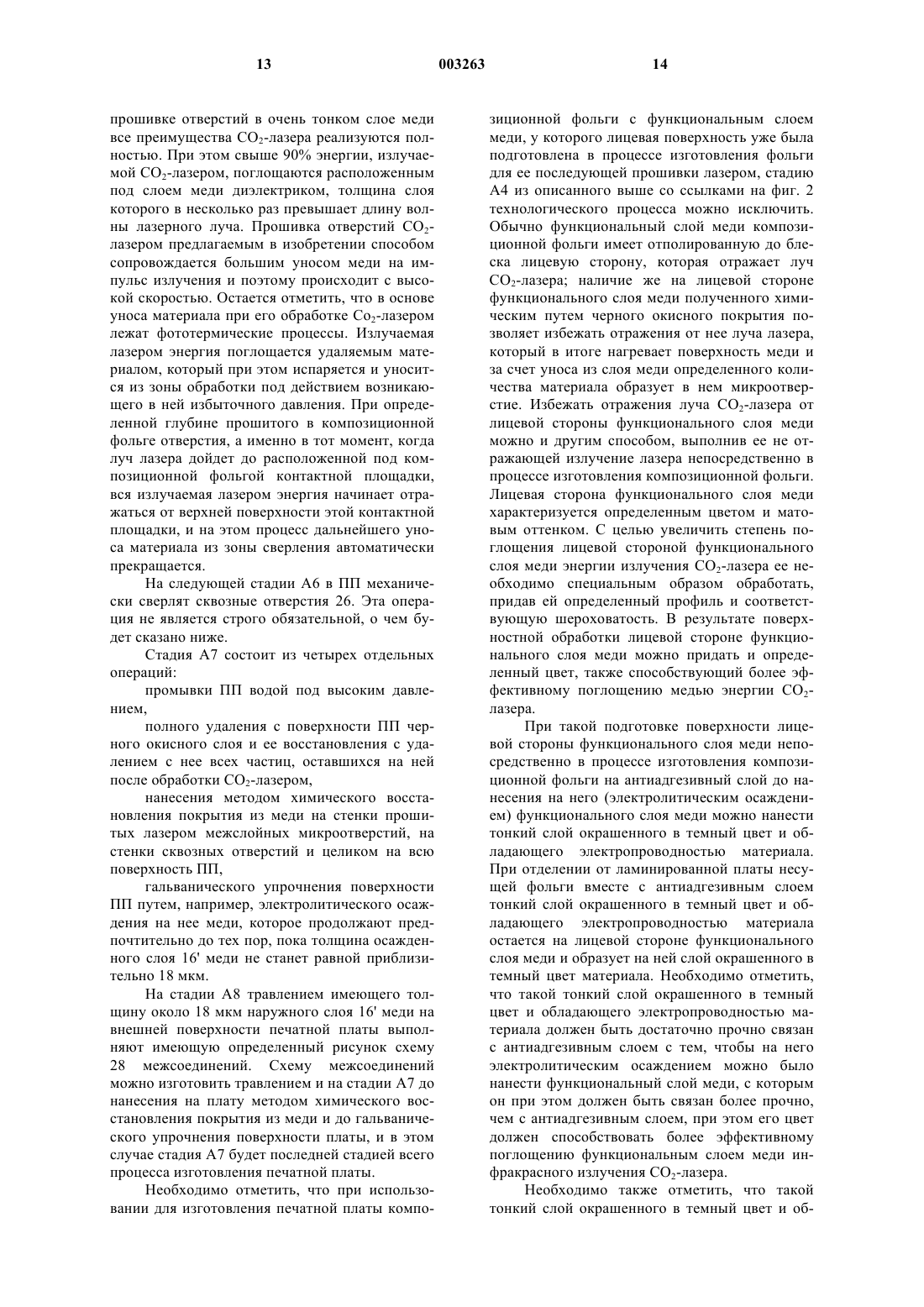 13 003263 14

прошивке отверстий в очень тонком слое меди все преимущества $CO_2$-лазера реализуются полностью. При этом свыше 90% энергии, излучаемой $CO_2$-лазером, поглощаются расположенным под слоем меди диэлектриком, толщина слоя которого в несколько раз превышает длину волны лазерного луча. Прошивка отверстий $CO_2$-лазером предлагаемым в изобретении способом сопровождается большим уносом меди на импульс излучения и поэтому происходит с высокой скоростью. Остается отметить, что в основе уноса материала при его обработке $Co_2$-лазером лежат фототермические процессы. Излучаемая лазером энергия поглощается удаляемым материалом, который при этом испаряется и уносится из зоны обработки под действием возникающего в ней избыточного давления. При определенной глубине прошитого в композиционной фольге отверстия, а именно в тот момент, когда луч лазера дойдет до расположенной под композиционной фольгой контактной площадки, вся излучаемая лазером энергия начинает отражаться от верхней поверхности этой контактной площадки, и на этом процесс дальнейшего уноса материала из зоны сверления автоматически прекращается.

На следующей стадии А6 в ПП механически сверлят сквозные отверстия 26. Эта операция не является строго обязательной, о чем будет сказано ниже.

Стадия А7 состоит из четырех отдельных операций:

промывки ПП водой под высоким давлением,

полного удаления с поверхности ПП черного окисного слоя и ее восстановления с удалением с нее всех частиц, оставшихся на ней после обработки $CO_2$-лазером,

нанесения методом химического восстановления покрытия из меди на стенки прошитых лазером межслойных микроотверстий, на стенки сквозных отверстий и целиком на всю поверхность ПП,

гальванического упрочнения поверхности ПП путем, например, электролитического осаждения на нее меди, которое продолжают предпочтительно до тех пор, пока толщина осажденного слоя 16' меди не станет равной приблизительно 18 мкм.

На стадии А8 травлением имеющего толщину около 18 мкм наружного слоя 16' меди на внешней поверхности печатной платы выполняют имеющую определенный рисунок схему 28 межсоединений. Схему межсоединений можно изготовить травлением и на стадии А7 до нанесения на плату методом химического восстановления покрытия из меди и до гальванического упрочнения поверхности платы, и в этом случае стадия А7 будет последней стадией всего процесса изготовления печатной платы.

Необходимо отметить, что при использовании для изготовления печатной платы композиционной фольги с функциональным слоем меди, у которого лицевая поверхность уже была подготовлена в процессе изготовления фольги для ее последующей прошивки лазером, стадию А4 из описанного выше со ссылками на фиг. 2 технологического процесса можно исключить. Обычно функциональный слой меди композиционной фольги имеет отполированную до блеска лицевую сторону, которая отражает луч $CO_2$-лазера; наличие же на лицевой стороне функционального слоя меди полученного химическим путем черного окисного покрытия позволяет избежать отражения от нее луча лазера, который в итоге нагревает поверхность меди и за счет уноса из слоя меди определенного количества материала образует в нем микроотверстие. Избежать отражения луча $CO_2$-лазера от лицевой стороны функционального слоя меди можно и другим способом, выполнив ее не отражающей излучение лазера непосредственно в процессе изготовления композиционной фольги. Лицевая сторона функционального слоя меди характеризуется определенным цветом и матовым оттенком. С целью увеличить степень поглощения лицевой стороной функционального слоя меди энергии излучения $CO_2$-лазера ее необходимо специальным образом обработать, придав ей определенный профиль и соответствующую шероховатость. В результате поверхностной обработки лицевой стороне функционального слоя меди можно придать и определенный цвет, также способствующий более эффективному поглощению медью энергии $CO_2$-лазера.

При такой подготовке поверхности лицевой стороны функционального слоя меди непосредственно в процессе изготовления композиционной фольги на антиадгезивный слой до нанесения на него (электролитическим осаждением) функционального слоя меди можно нанести тонкий слой окрашенного в темный цвет и обладающего электропроводностью материала. При отделении от ламинированной платы несущей фольги вместе с антиадгезивным слоем тонкий слой окрашенного в темный цвет и обладающего электропроводностью материала остается на лицевой стороне функционального слоя меди и образует на ней слой окрашенного в темный цвет материала. Необходимо отметить, что такой тонкий слой окрашенного в темный цвет и обладающего электропроводностью материала должен быть достаточно прочно связан с антиадгезивным слоем с тем, чтобы на него электролитическим осаждением можно было нанести функциональный слой меди, с которым он при этом должен быть связан более прочно, чем с антиадгезивным слоем, при этом его цвет должен способствовать более эффективному поглощению функциональным слоем меди инфракрасного излучения $CO_2$-лазера.

Необходимо также отметить, что такой тонкий слой окрашенного в темный цвет и об-